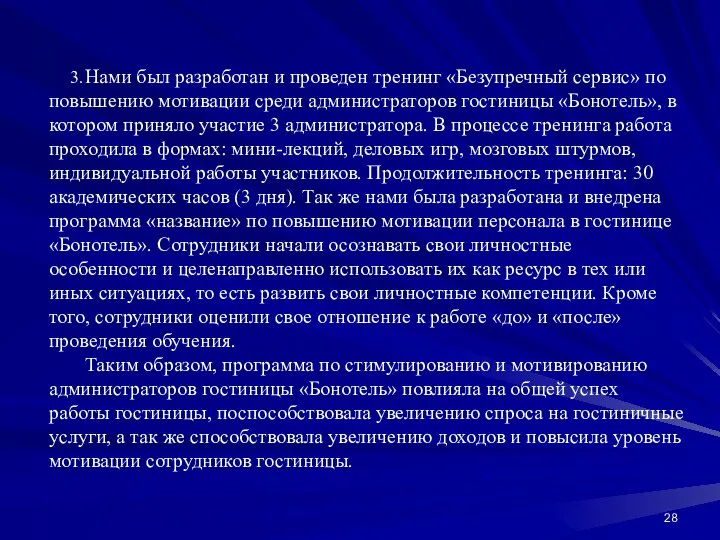 3. Нами был разработан и проведен тренинг «Безупречный сервис» по повышению мотивации среди администраторов гостиницы «Бонотель», в котором приняло участие 3 администратора. В процессе тренинга работа проходила в формах: мини-лекций, деловых игр, мозговых штурмов, индивидуальной работы участников. Продолжительность тренинга: 30 академических часов (3 дня). Так же нами была разработана и внедрена программа «название» по повышению мотивации персонала в гостинице «Бонотель». Сотрудники начали осознавать свои личностные особенности и целенаправленно использовать их как ресурс в тех или иных ситуациях, то есть развить свои личностные компетенции. Кроме того, сотрудники оценили свое отношение к работе «до» и «после» проведения обучения.

Таким образом, программа по стимулированию и мотивированию администраторов гостиницы «Бонотель» повлияла на общей успех работы гостиницы, поспособствовала увеличению спроса на гостиничные услуги, а так же способствовала увеличению доходов и повысила уровень мотивации сотрудников гостиницы.

28